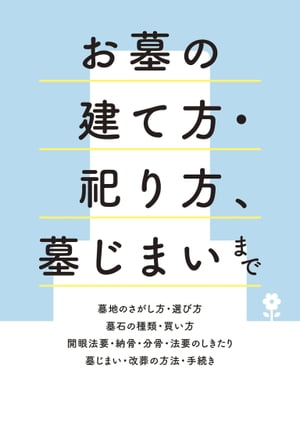 お墓の
建て方・
祀り方、
墓じまいまで

墓地のさがし方・選び方
墓石の種類・買い方
開眼法要・納骨・分骨・法要のしきたり
墓じまい・改葬の方法・手続き